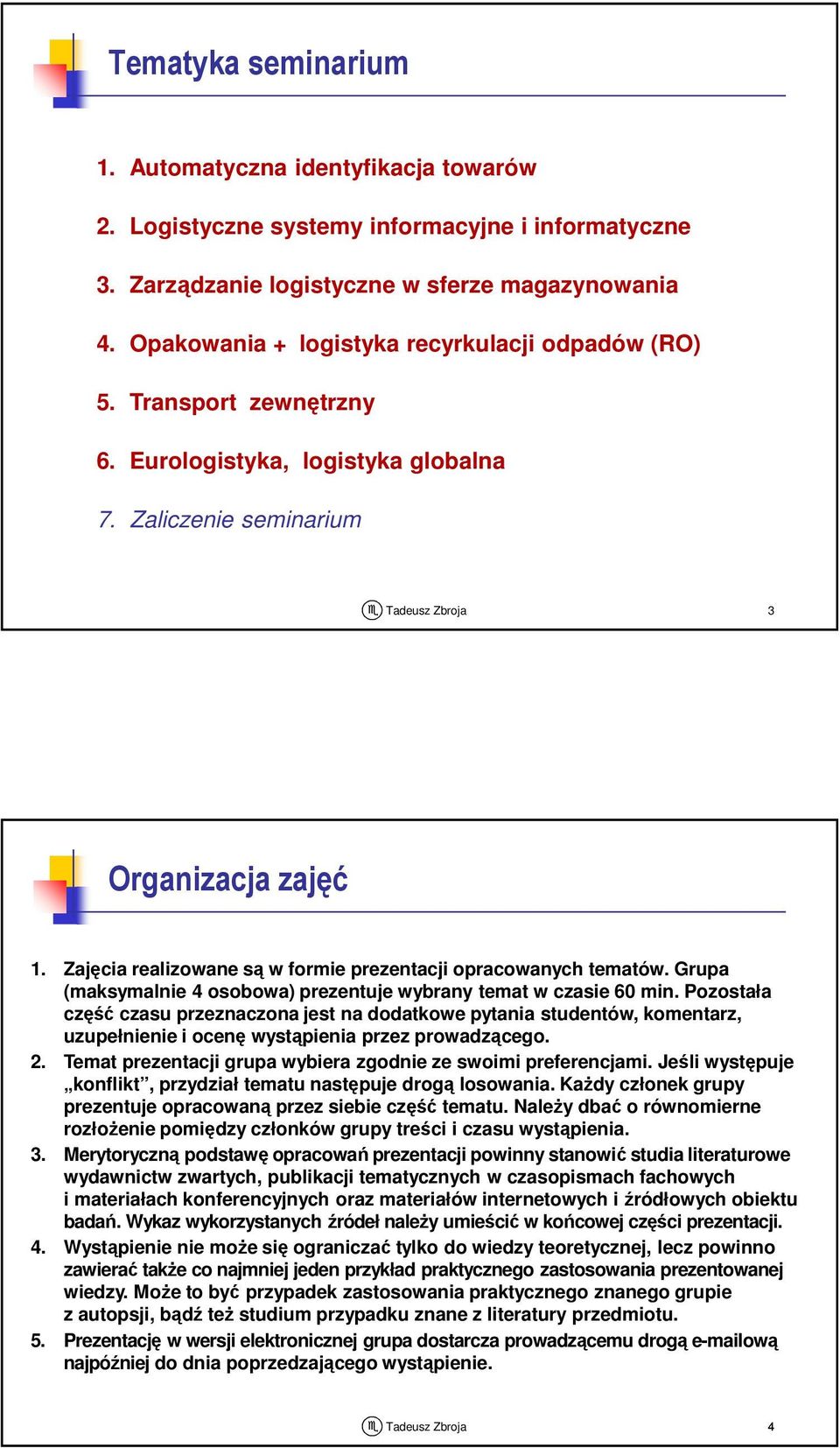 Tematyka seminarium

1. Automatyczna identyfikacja towarów
2. Logistyczne systemy informacyjne i informatyczne
3. Zarządzanie logistyczne w sferze magazynowania
4. Opakowania + logistyka recyrkulacji odpadów (RO)
5. Transport zewnętrzny
6. Eurologistyka, logistyka globalna
7. Zaliczenie seminarium

Tadeusz Zbroja 3

Organizacja zajęć

1. Zajęcia realizowane są w formie prezentacji opracowanych tematów. Grupa (maksymalnie 4 osobowa) prezentuje wybrany temat w czasie 60 min. Pozostała część czasu przeznaczona jest na dodatkowe pytania studentów, komentarz, uzupełnienie i ocenę wystąpienia przez prowadzącego.
2. Temat prezentacji grupa wybiera zgodnie ze swoimi preferencjami. Jeśli występuje „konflikt”, przydział tematu następuje drogą losowania. Każdy członek grupy prezentuje opracowaną przez siebie część tematu. Należy dbać o równomierne rozłożenie pomiędzy członków grupy treści i czasu wystąpienia.
3. Merytoryczną podstawę opracowań prezentacji powinny stanowić studia literaturowe wydawnictw zwartych, publikacji tematycznych w czasopismach fachowych i materiałach konferencyjnych oraz materiałów internetowych i źródłowych obiektu badań. Wykaz wykorzystanych źródeł należy umieścić w końcowej części prezentacji.
4. Wystąpienie nie może się ograniczać tylko do wiedzy teoretycznej, lecz powinno zawierać także co najmniej jeden przykład praktycznego zastosowania prezentowanej wiedzy. Może to być przypadek zastosowania praktycznego znanego grupie z autopsji, bądź też studium przypadku znane z literatury przedmiotu.
5. Prezentację w wersji elektronicznej grupa dostarcza prowadzącemu drogą e-mailową najpóźniej do dnia poprzedzającego wystąpienie.

Tadeusz Zbroja 4